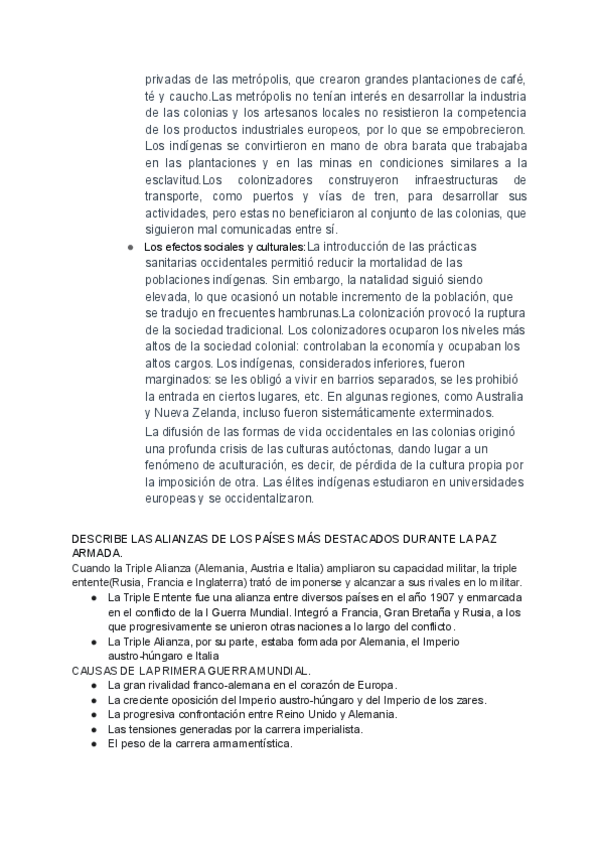 privadas de las metrópolis, que crearon grandes plantaciones de café, té y caucho.Las metrópolis no tenían interés en desarrollar la industria de las colonias y los artesanos locales no resistieron la competencia de los productos industriales europeos, por lo que se empobrecieron. Los indígenas se convirtieron en mano de obra barata que trabajaba en las plantaciones y en las minas en condiciones similares a la esclavitud.Los colonizadores construyeron infraestructuras de transporte, como puertos y vías de tren, para desarrollar sus actividades, pero estas no beneficiaron al conjunto de las colonias, que siguieron mal comunicadas entre sí.

● Los efectos sociales y culturales:La introducción de las prácticas sanitarias occidentales permitió reducir la mortalidad de las poblaciones indígenas. Sin embargo, la natalidad siguió siendo elevada, lo que ocasionó un notable incremento de la población, que se tradujo en frecuentes hambrunas.La colonización provocó la ruptura de la sociedad tradicional. Los colonizadores ocuparon los niveles más altos de la sociedad colonial: controlaban la economía y ocupaban los altos cargos. Los indígenas, considerados inferiores, fueron marginados: se les obligó a vivir en barrios separados, se les prohibió la entrada en ciertos lugares, etc. En algunas regiones, como Australia y Nueva Zelanda, incluso fueron sistemáticamente exterminados.
La difusión de las formas de vida occidentales en las colonias originó una profunda crisis de las culturas autóctonas, dando lugar a un fenómeno de aculturación, es decir, de pérdida de la cultura propia por la imposición de otra. Las élites indígenas estudiaron en universidades europeas y se occidentalizaron.

DESCRIBE LAS ALIANZAS DE LOS PAÍSES MÁS DESTACADOS DURANTE LA PAZ ARMADA.
Cuando la Triple Alianza (Alemania, Austria e Italia) ampliaron su capacidad militar, la triple entente(Rusia, Francia e Inglaterra) trató de imponerse y alcanzar a sus rivales en lo militar.
● La Triple Entente fue una alianza entre diversos países en el año 1907 y enmarcada en el conflicto de la I Guerra Mundial. Integró a Francia, Gran Bretaña y Rusia, a los que progresivamente se unieron otras naciones a lo largo del conflicto.
● La Triple Alianza, por su parte, estaba formada por Alemania, el Imperio austro-húngaro e Italia
CAUSAS DE LA PRIMERA GUERRA MUNDIAL.
● La gran rivalidad franco-alemana en el corazón de Europa.
● La creciente oposición del Imperio austro-húngaro y del Imperio de los zares.
● La progresiva confrontación entre Reino Unido y Alemania.
● Las tensiones generadas por la carrera imperialista.
● El peso de la carrera armamentística.